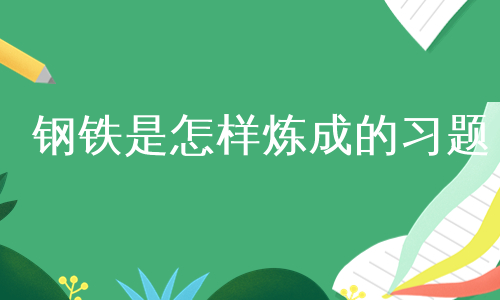 钢铁是怎样炼成的习题